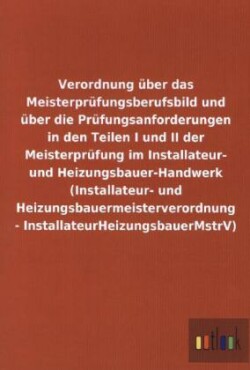 Verordnung über das Meisterprüfungsberufsbild und über die Prüfungsanforderungen in den Teilen I und II der Meisterprüfung im Installateur- und Heizungsbauer-Handwerk (Installateur- und Heizungsbauermeisterverordnung - InstallateurHeizungsbauerMstrV)

outlook